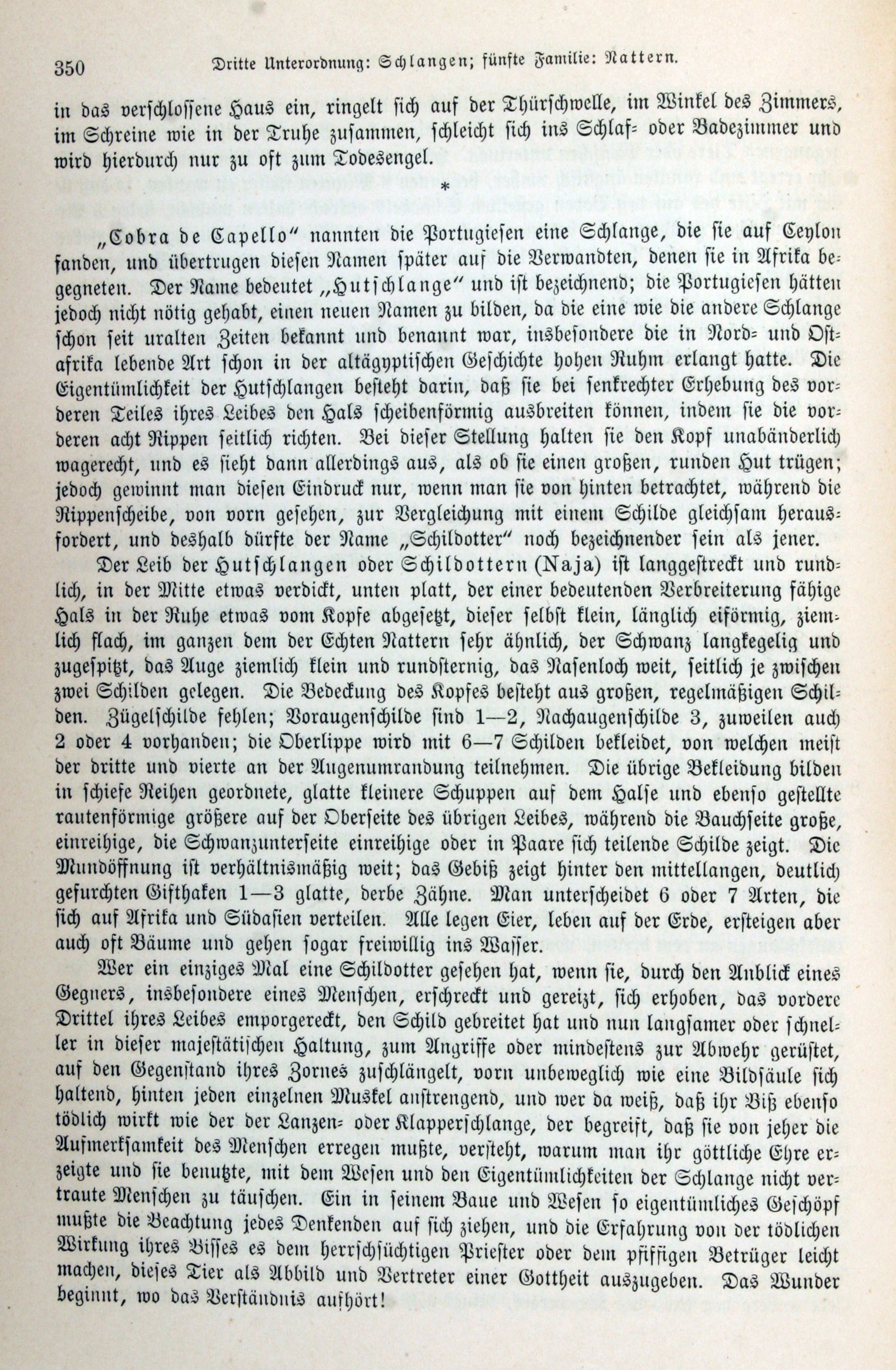 350 Dritte Unterordnung: Schlangen; fünfte Familie: Nattern.

in das verschlossene Haus ein, ringelt sich auf der Thürschwelle, im Winkel des Zimmers, im Schreine wie in der Truhe zusammen, schleicht sich ins Schlaf- oder Badezimmer und wird hierdurch nur zu oft zum Todesengel.

*

„Cobra de Capello“ nannten die Portugiesen eine Schlange, die sie auf Ceylon fanden, und übertrugen diesen Namen später auf die Verwandten, denen sie in Afrika begegneten. Der Name bedeutet „Hutschlange“ und ist bezeichnend; die Portugiesen hätten jedoch nicht nötig gehabt, einen neuen Namen zu bilden, da die eine wie die andere Schlange schon seit uralten Zeiten bekannt und benannt war, insbesondere die in Nord- und Ostafrika lebende Art schon in der altägyptischen Geschichte hohen Ruhm erlangt hatte. Die Eigentümlichkeit der Hutschlangen besteht darin, daß sie bei senkrechter Erhebung des vorderen Teiles ihres Leibes den Hals scheibenförmig ausbreiten können, indem sie die vorderen acht Rippen seitlich richten. Bei dieser Stellung halten sie den Kopf unabänderlich wagerecht, und es sieht dann allerdings aus, als ob sie einen großen, runden Hut trügen; jedoch gewinnt man diesen Eindruck nur, wenn man sie von hinten betrachtet, während die Rippenscheibe, von vorn gesehen, zur Vergleichung mit einem Schilde gleichsam herausfordert, und deshalb dürfte der Name „Schildotter“ noch bezeichnender sein als jener.

Der Leib der Hutschlangen oder Schildottern (Naja) ist langgestreckt und rundlich, in der Mitte etwas verdickt, unten platt, der einer bedeutenden Verbreiterung fähige Hals in der Ruhe etwas vom Kopfe abgesetzt, dieser selbst klein, länglich eiförmig, ziemlich flach, im ganzen dem der Echten Nattern sehr ähnlich, der Schwanz langkegelig und zugespitzt, das Auge ziemlich klein und rundsternig, das Nasenloch weit, seitlich je zwischen zwei Schilden gelegen. Die Bedeckung des Kopfes besteht aus großen, regelmäßigen Schilden. Zügelschilde fehlen; Voraugenschilde sind 1—2, Nachaugenschilde 3, zuweilen auch 2 oder 4 vorhanden; die Oberlippe wird mit 6—7 Schilden bekleidet, von welchen meist der dritte und vierte an der Augenumrandung teilnehmen. Die übrige Bekleidung bilden in schiefe Reihen geordnete, glatte kleinere Schuppen auf dem Halse und ebenso gestellte rautenförmige größere auf der Oberseite des übrigen Leibes, während die Bauchseite große, einreihige, die Schwanzunterseite einreihige oder in Paare sich teilende Schilde zeigt. Die Mundöffnung ist verhältnismäßig weit; das Gebiß zeigt hinter den mittellangen, deutlich gefurchten Gifthaken 1—3 glatte, derbe Zähne. Man unterscheidet 6 oder 7 Arten, die sich auf Afrika und Südasien verteilen. Alle legen Eier, leben auf der Erde, ersteigen aber auch oft Bäume und gehen sogar freiwillig ins Wasser.

Wer ein einziges Mal eine Schildotter gesehen hat, wenn sie, durch den Anblick eines Gegners, insbesondere eines Menschen, erschreckt und gereizt, sich erhoben, das vordere Drittel ihres Leibes emporgereckt, den Schild gebreitet hat und nun langsamer oder schneller in dieser majestätischen Haltung, zum Angriffe oder mindestens zur Abwehr gerüstet, auf den Gegenstand ihres Zornes zuschlängelt, vorn unbeweglich wie eine Bildsäule sich haltend, hinten jeden einzelnen Muskel anstrengend, und wer da weiß, daß ihr Biß ebenso tödlich wirkt wie der der Lanzen- oder Klapperschlange, der begreift, daß sie von jeher die Aufmerksamkeit des Menschen erregen mußte, versteht, warum man ihr göttliche Ehre erzeigte und sie benutzte, mit dem Wesen und den Eigentümlichkeiten der Schlange nicht vertraute Menschen zu täuschen. Ein in seinem Baue und Wesen so eigentümliches Geschöpf mußte die Beachtung jedes Denkenden auf sich ziehen, und die Erfahrung von der tödlichen Wirkung ihres Bisses es dem herrschsüchtigen Priester oder dem pfiffigen Betrüger leicht machen, dieses Tier als Abbild und Vertreter einer Gottheit auszugeben. Das Wunder beginnt, wo das Verständnis aufhört!